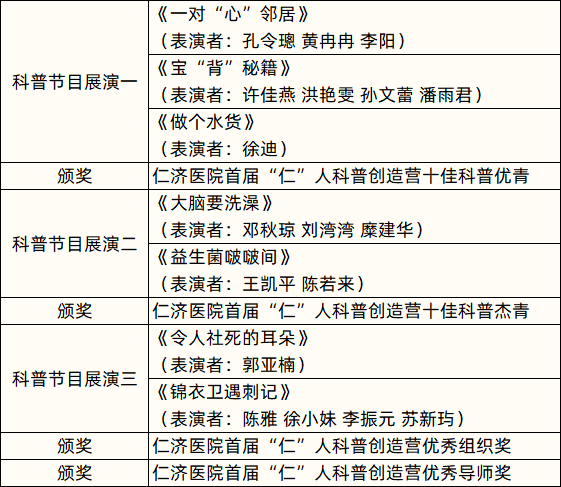 | | |
|---|---|
| 科普节目展演一 | 《一对“心”邻居》（表演者：孔令璁 黄冉冉 李阳） |
| | 《宝“背”秘籍》（表演者：许佳燕 洪艳雯 孙文蕾 潘雨君） |
| | 《做个水货》（表演者：徐迪） |
| 颁奖 | 仁济医院首届“仁”人科普创造营十佳科普优青 |
| 科普节目展演二 | 《大脑要洗澡》（表演者：邓秋琼 刘湾湾 糜建华） |
| | 《益生菌啵啵间》（表演者：王凯平 陈若来） |
| 颁奖 | 仁济医院首届“仁”人科普创造营十佳科普杰青 |
| 科普节目展演三 | 《令人社死的耳朵》（表演者：郭亚楠） |
| | 《锦衣卫遇刺记》（表演者：陈雅 徐小妹 李振元 苏新玙） |
| 颁奖 | 仁济医院首届“仁”人科普创造营优秀组织奖 |
| 颁奖 | 仁济医院首届“仁”人科普创造营优秀导师奖 |